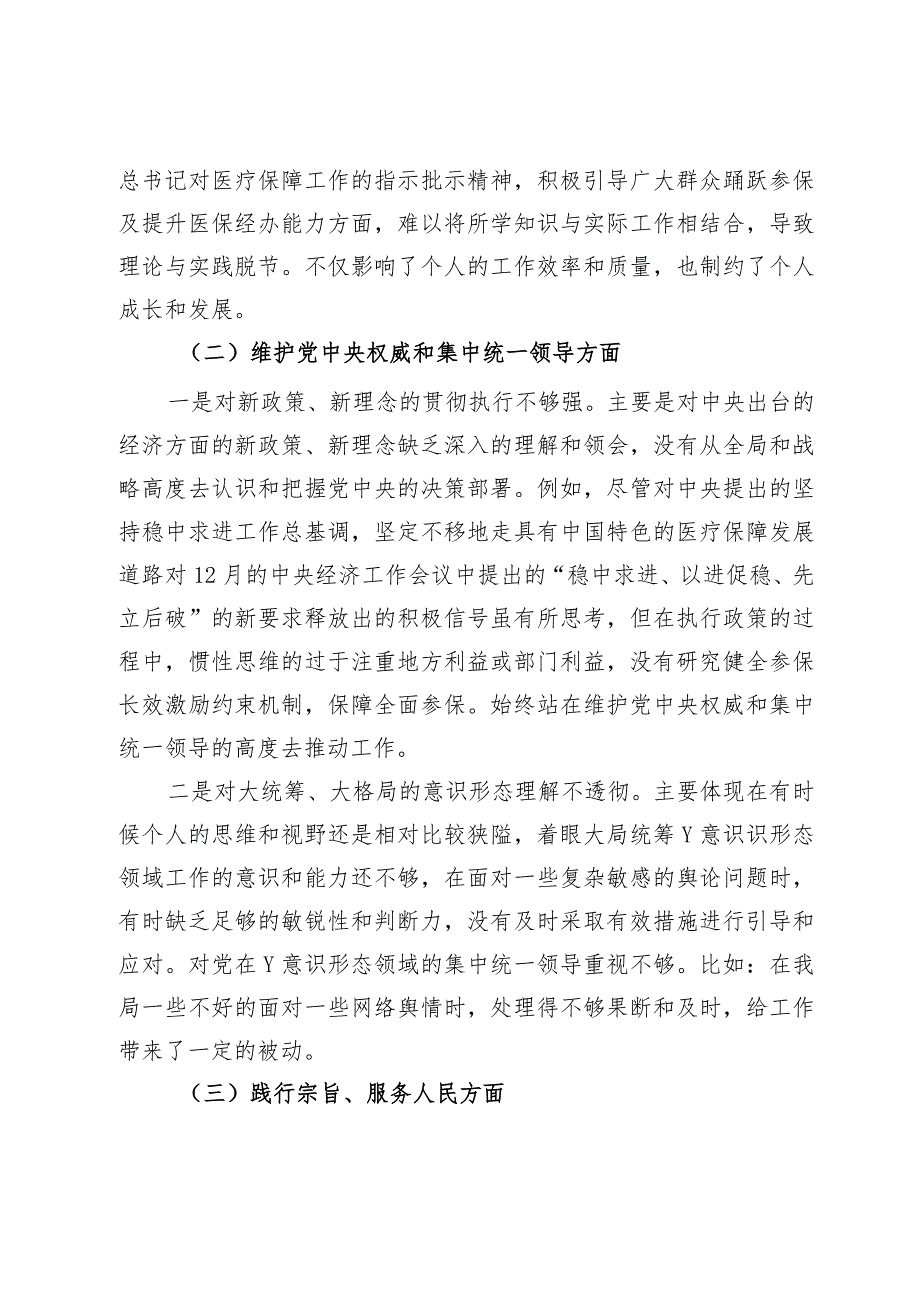 总书记对医疗保障工作的指示批示精神，积极引导广大群众踊跃参保及提升医保经办能力方面，难以将所学知识与实际工作相结合，导致理论与实践脱节。不仅影响了个人的工作效率和质量，也制约了个人成长和发展。

（二）维护党中央权威和集中统一领导方面

一是对新政策、新理念的贯彻执行不够强。主要是对中央出台的经济方面的新政策、新理念缺乏深入的理解和领会，没有从全局和战略高度去认识和把握党中央的决策部署。例如，尽管对中央提出的坚持稳中求进工作总基调，坚定不移地走具有中国特色的医疗保障发展道路对12月的中央经济工作会议中提出的“稳中求进、以进促稳、先立后破”的新要求释放出的积极信号虽有所思考，但在执行政策的过程中，惯性思维的过于注重地方利益或部门利益，没有研究健全参保长效激励约束机制，保障全面参保。始终站在维护党中央权威和集中统一领导的高度去推动工作。

二是对大统筹、大格局的意识形态理解不透彻。主要体现在有时候个人的思维和视野还是相对比较狭隘，着眼大局统筹Y意识识形态领域工作的意识和能力还不够，在面对一些复杂敏感的舆论问题时，有时缺乏足够的敏锐性和判断力，没有及时采取有效措施进行引导和应对。对党在Y意识形态领域的集中统一领导重视不够。比如：在我局一些不好的面对一些网络舆情时，处理得不够果断和及时，给工作带来了一定的被动。

（三）践行宗旨、服务人民方面